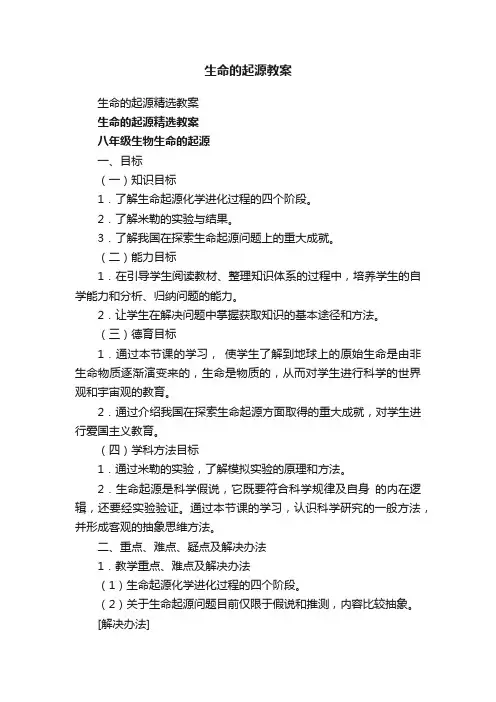 生命的起源教案

生命的起源精选教案

生命的起源精选教案

八年级生物生命的起源

一、目标

（一）知识目标

1．了解生命起源化学进化过程的四个阶段。

2．了解米勒的实验与结果。

3．了解我国在探索生命起源问题上的重大成就。

（二）能力目标

1．在引导学生阅读教材、整理知识体系的过程中，培养学生的自学能力和分析、归纳问题的能力。

2．让学生在解决问题中掌握获取知识的基本途径和方法。

（三）德育目标

1．通过本节课的学习， 使学生了解到地球上的原始生命是由非生命物质逐渐演变来的，生命是物质的，从而对学生进行科学的世界观和宇宙观的教育。

2．通过介绍我国在探索生命起源方面取得的重大成就，对学生进行爱国主义教育。

（四）学科方法目标

1．通过米勒的实验，了解模拟实验的原理和方法。

2．生命起源是科学假说，它既要符合科学规律及自身 的内在逻辑，还要经实验验证。通过本节课的学习，认识科学研究的一般方法，并形成客观的抽象思维方法。

二、重点、难点、疑点及解决办法

1．教学重点、难点及解决办法

（1）生命起源化学进化过程的四个阶段。

（2）关于生命起源问题目前仅限于假说和推测，内容比较抽象。

[解决办法]